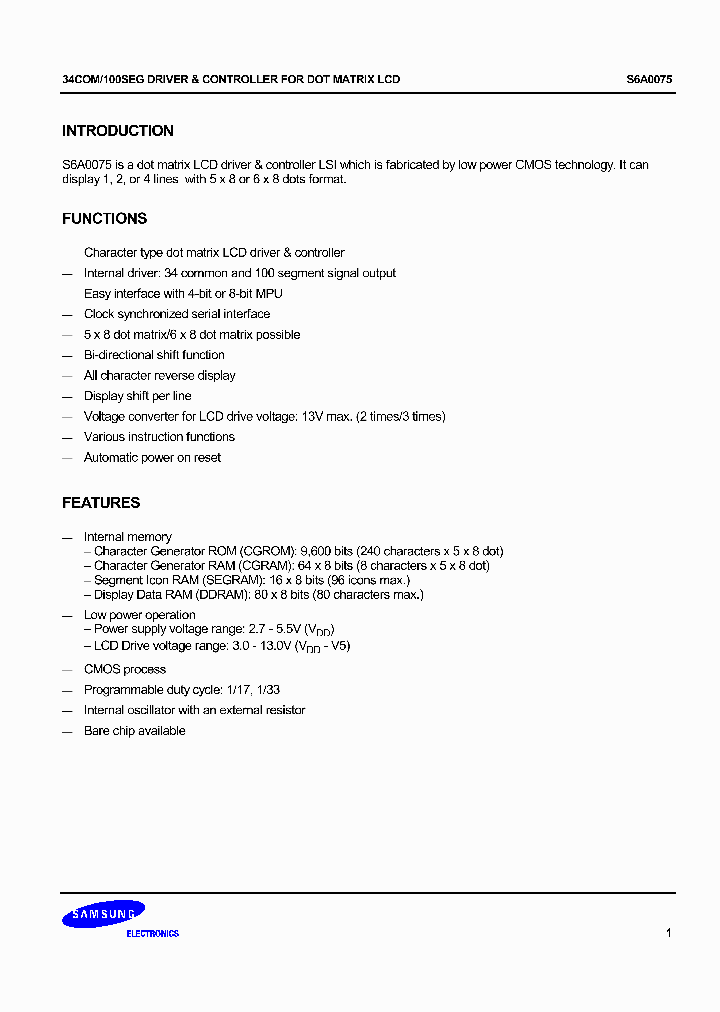 34COM/100SEG DRIVER & CONTROLLER FOR DOT MATRIX LCD S6A0075

INTRODUCTION

S6A0075 is a dot matrix LCD driver & controller LSI which is fabricated by low power CMOS technology. It can display 1, 2, or 4 lines with 5 x 8 or 6 x 8 dots format.

FUNCTIONS

Character type dot matrix LCD driver & controller
— Internal driver: 34 common and 100 segment signal output
Easy interface with 4-bit or 8-bit MPU
— Clock synchronized serial interface
— 5 x 8 dot matrix/6 x 8 dot matrix possible
— Bi-directional shift function
— All character reverse display
— Display shift per line
— Voltage converter for LCD drive voltage: 13V max. (2 times/3 times)
— Various instruction functions
— Automatic power on reset

FEATURES

— Internal memory
– Character Generator ROM (CGROM): 9,600 bits (240 characters x 5 x 8 dot)
– Character Generator RAM (CGRAM): 64 x 8 bits (8 characters x 5 x 8 dot)
– Segment Icon RAM (SEGRAM): 16 x 8 bits (96 icons max.)
– Display Data RAM (DDRAM): 80 x 8 bits (80 characters max.)
— Low power operation
– Power supply voltage range: 2.7 - 5.5V ($V_{DD}$)
– LCD Drive voltage range: 3.0 - 13.0V ($V_{DD}$ - V5)
— CMOS process
— Programmable duty cycle: 1/17, 1/33
— Internal oscillator with an external resistor
— Bare chip available

SAMSUNG
ELECTRONICS

1